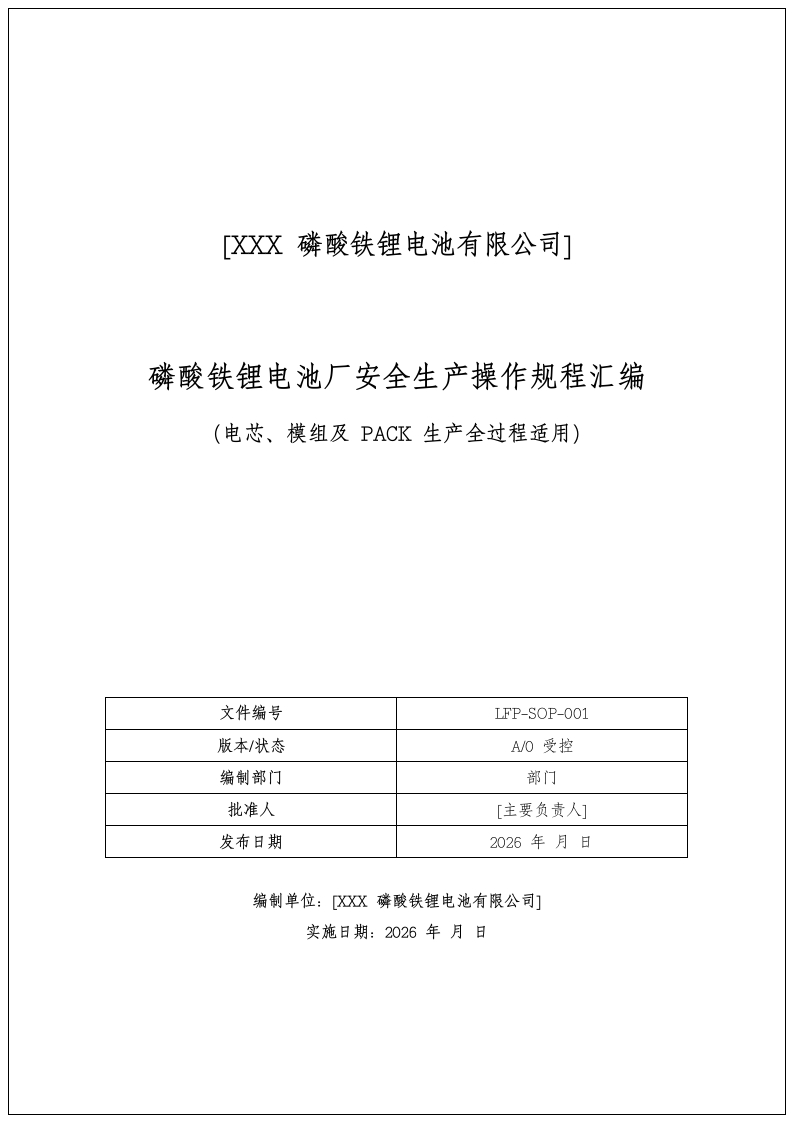 [XXX 磷酸铁锂电池有限公司]

磷酸铁锂电池厂安全生产操作规程汇编

(电芯、模组及PACK生产全过程适用)

| 文件编号 | LFP-SOP-001 |
|---|---|
| 版本/状态 | A/0 受控 |
| 编制部门 | 部门 |
| 批准人 | [主要负责人] |
| 发布日期 | 2026年 月 日 |

编制单位：[XXX 磷酸铁锂电池有限公司]

实施日期：2026年 月 日